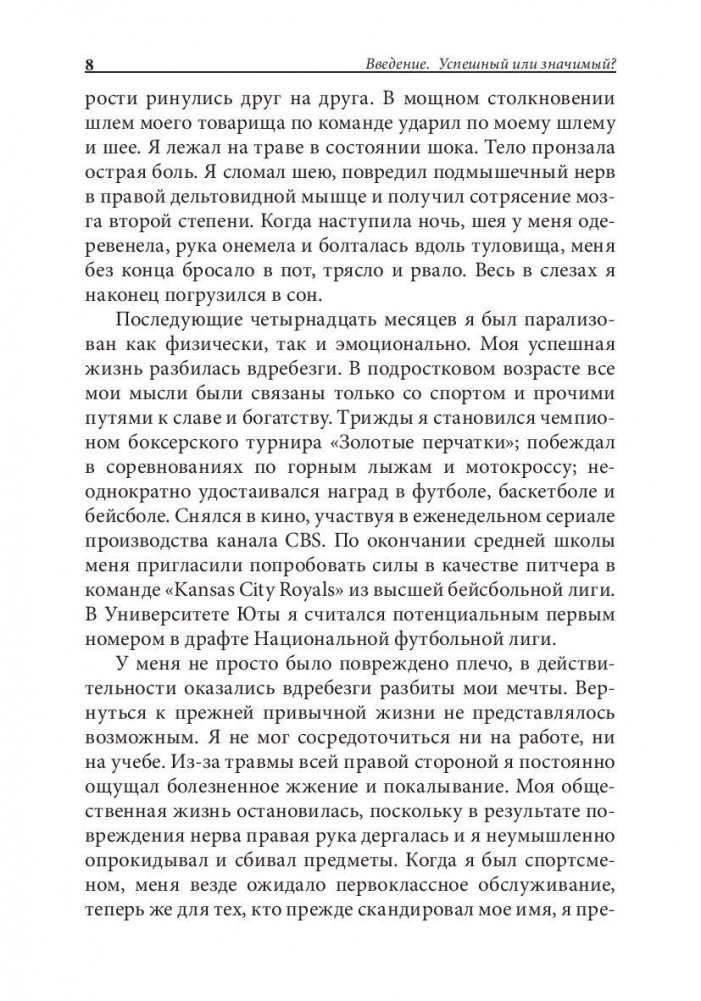 8 Введение. Успешный или значимый?

рости ринулись друг на друга. В мощном столкновении шлем моего товарища по команде ударил по моему шлему и шее. Я лежал на траве в состоянии шока. Тело пронзала острая боль. Я сломал шею, повредил подмышечный нерв в правой дельтовидной мышце и получил сотрясение мозга второй степени. Когда наступила ночь, шея у меня одеревенела, рука онемела и болталась вдоль туловища, меня без конца бросало в пот, трясло и рвало. Весь в слезах я наконец погрузился в сон.

Последующие четырнадцать месяцев я был парализован как физически, так и эмоционально. Моя успешная жизнь разбилась вдребезги. В подростковом возрасте все мои мысли были связаны только со спортом и прочими путями к славе и богатству. Трижды я становился чемпионом боксерского турнира «Золотые перчатки»; побеждал в соревнованиях по горным лыжам и мотокроссу; неоднократно удостаивался наград в футболе, баскетболе и бейсболе. Снялся в кино, участвуя в еженедельном сериале производства канала CBS. По окончании средней школы меня пригласили попробовать силы в качестве питчера в команде «Kansas City Royals» из высшей бейсбольной лиги. В Университете Юты я считался потенциальным первым номером в драфте Национальной футбольной лиги.

У меня не просто было повреждено плечо, в действительности оказались вдребезги разбиты мои мечты. Вернуться к прежней привычной жизни не представлялось возможным. Я не мог сосредоточиться ни на работе, ни на учебе. Из-за травмы всей правой стороной я постоянно ощущал болезненное жжение и покалывание. Моя общественная жизнь остановилась, поскольку в результате повреждения нерва правая рука дергалась и я неумышленно опрокидывал и сбивал предметы. Когда я был спортсменом, меня везде ожидало первоклассное обслуживание, теперь же для тех, кто прежде скандировал мое имя, я пре-